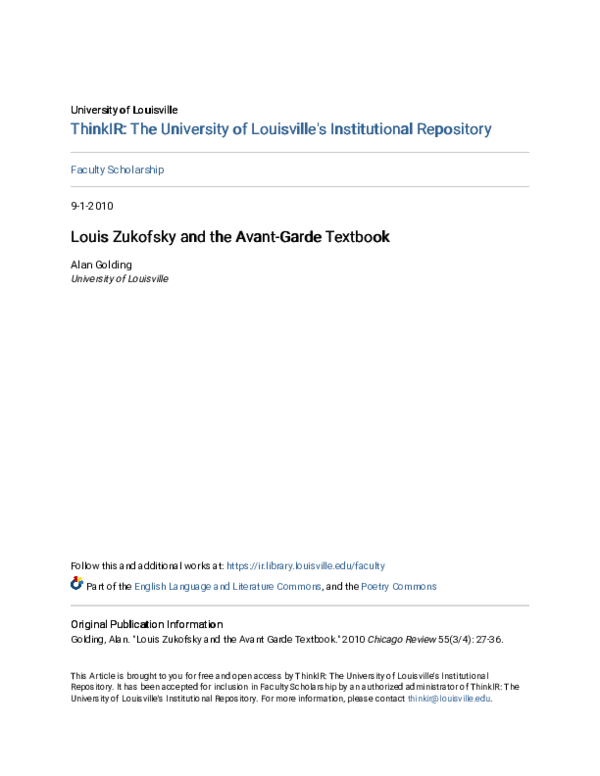 University of Louisville

ThinkIR: The University of Louisville's Institutional Repository

Faculty Scholarship

9-1-2010

Louis Zukofsky and the Avant-Garde Textbook

Alan Golding
University of Louisville

Follow this and additional works at: https://ir.library.louisville.edu/faculty

Part of the English Language and Literature Commons, and the Poetry Commons

Original Publication Information
Golding, Alan. "Louis Zukofsky and the Avant Garde Textbook." 2010 Chicago Review 55(3/4): 27-36.

This Article is brought to you for free and open access by ThinkIR: The University of Louisville's Institutional Repository. It has been accepted for inclusion in Faculty Scholarship by an authorized administrator of ThinkIR: The University of Louisville's Institutional Repository. For more information, please contact thinkir@louisville.edu.